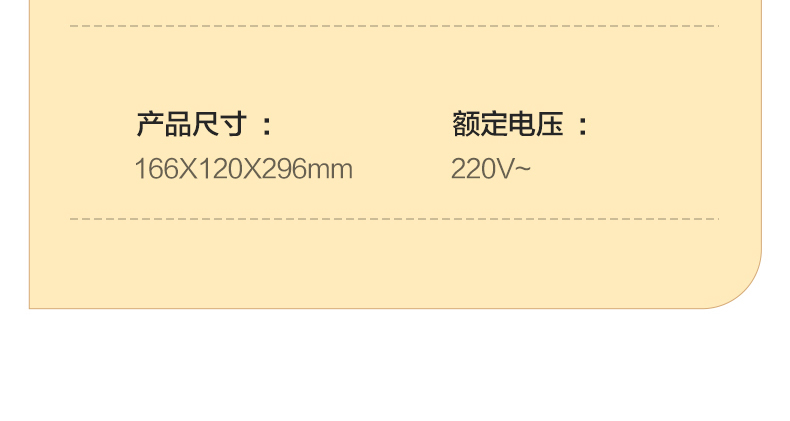 产品尺寸：
166X120X296mm

额定电压：
220V~